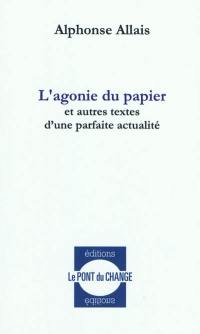 Alphonse Allais

L'agonie du papier
et autres textes
d'une parfaite actualité

éditions
Le PONT du CHANGE
éditions